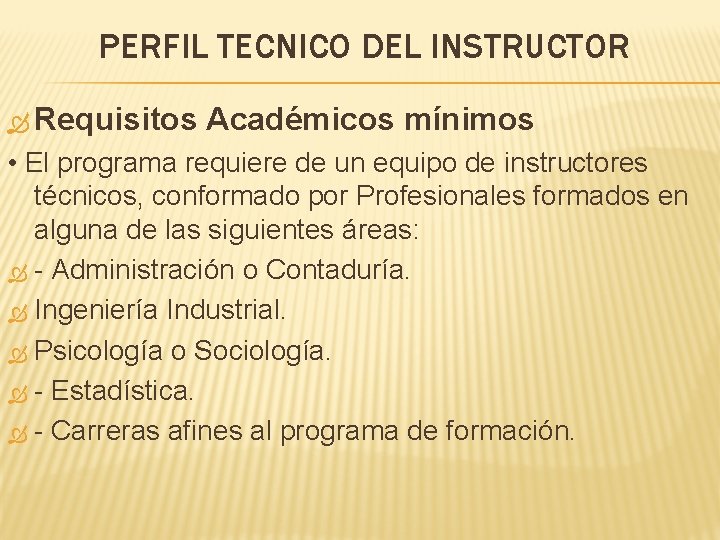 PERFIL TECNICO DEL INSTRUCTOR

Requisitos Académicos mínimos

• El programa requiere de un equipo de instructores técnicos, conformado por Profesionales formados en alguna de las siguientes áreas:

- Administración o Contaduría.

Ingeniería Industrial.

Psicología o Sociología.

- Estadística.

- Carreras afines al programa de formación.